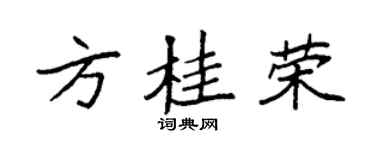 方桂荣

词典网